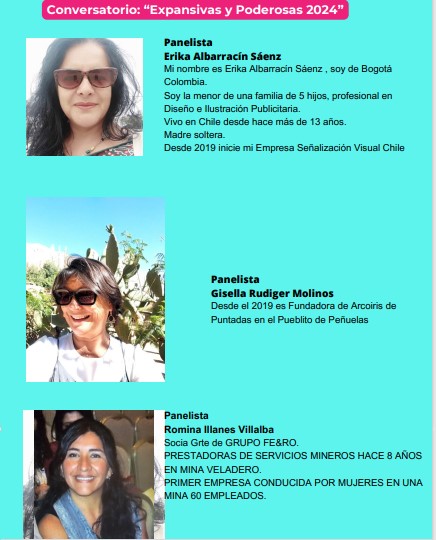 Conversatorio: "Expansivas y Poderosas 2024"

Panelista
Erika Albarracín Sáenz
Mi nombre es Erika Albarracín Sáenz , soy de Bogotá Colombia.
Soy la menor de una familia de 5 hijos, profesional en Diseño e Ilustración Publicitaria.
Vivo en Chile desde hace más de 13 años.
Madre soltera.
Desde 2019 inicie mi Empresa Señalización Visual Chile

Panelista
Gisella Rudiger Molinos
Desde el 2019 es Fundadora de Arcoiris de Puntadas en el Pueblito de Peñuelas

Panelista
Romina Illanes Villalba
Socia Grte de GRUPO FE&RO.
PRESTADORAS DE SERVICIOS MINEROS HACE 8 AÑOS EN MINA VELADERO.
PRIMER EMPRESA CONDUCIDA POR MUJERES EN UNA MINA 60 EMPLEADOS.